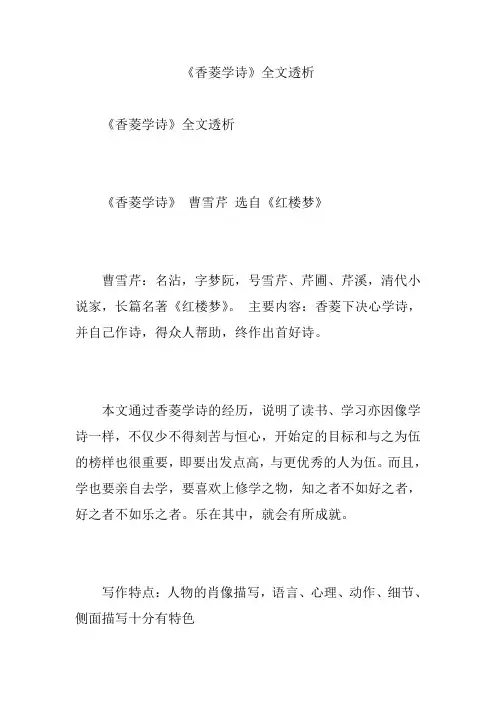 《香菱学诗》全文透析

《香菱学诗》全文透析

《香菱学诗》 曹雪芹 选自《红楼梦》

曹雪芹：名沾，字梦阮，号雪芹、芹圃、芹溪，清代小说家，长篇名著《红楼梦》。 主要内容：香菱下决心学诗，并自己作诗，得众人帮助，终作出首好诗。

本文通过香菱学诗的经历，说明了读书、学习亦因像学诗一样，不仅少不得刻苦与恒心，开始定的目标和与之为伍的榜样也很重要，即要出发点高，与更优秀的人为伍。而且，学也要亲自去学，要喜欢上修学之物，知之者不如好之者，好之者不如乐之者。乐在其中，就会有所成就。

写作特点：人物的肖像描写，语言、心理、动作、细节、侧面描写十分有特色